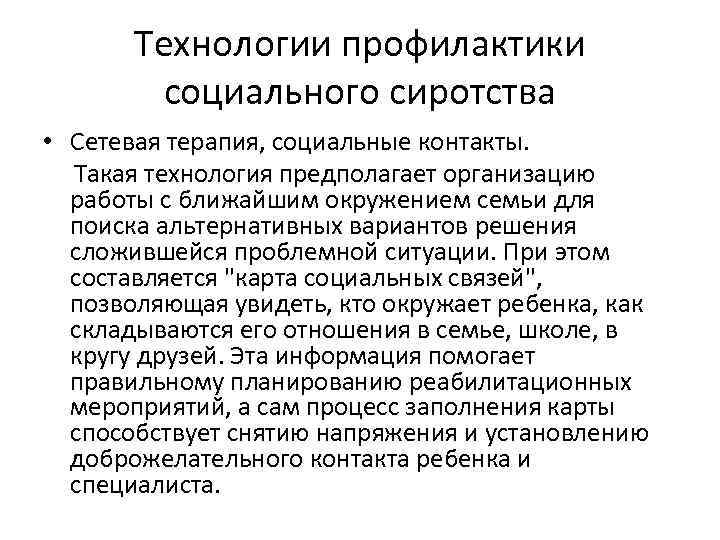 Технологии профилактики социального сиротства

• Сетевая терапия, социальные контакты.

Такая технология предполагает организацию работы с ближайшим окружением семьи для поиска альтернативных вариантов решения сложившейся проблемной ситуации. При этом составляется "карта социальных связей", позволяющая увидеть, кто окружает ребенка, как складываются его отношения в семье, школе, в кругу друзей. Эта информация помогает правильному планированию реабилитационных мероприятий, а сам процесс заполнения карты способствует снятию напряжения и установлению доброжелательного контакта ребенка и специалиста.